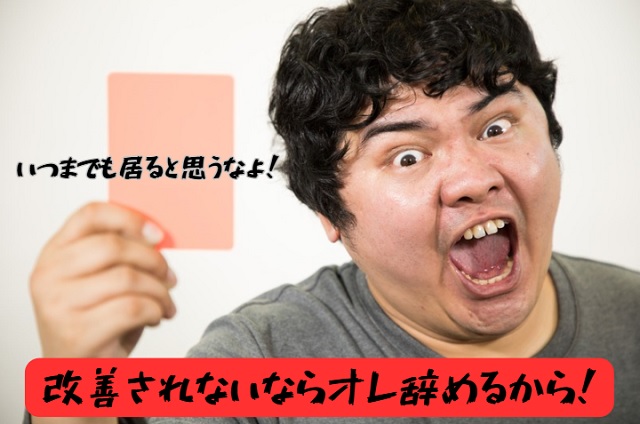 いつまでも居ると思うなよ!

改善されないならオレ辞めるから!